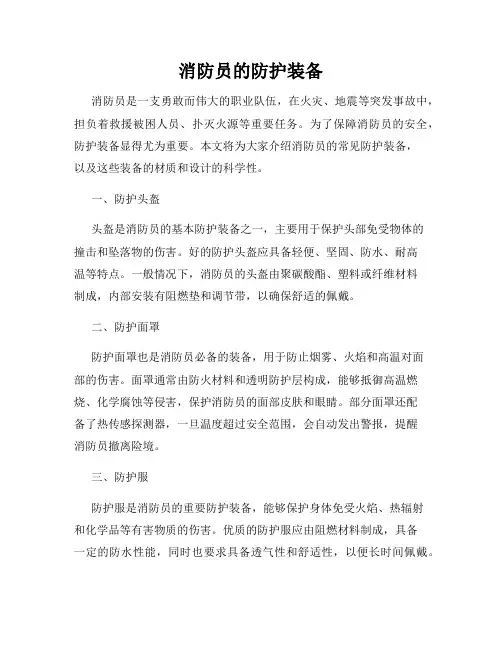 消防员的防护装备

消防员是一支勇敢而伟大的职业队伍，在火灾、地震等突发事故中，担负着救援被困人员、扑灭火源等重要任务。为了保障消防员的安全，防护装备显得尤为重要。本文将为大家介绍消防员的常见防护装备，以及这些装备的材质和设计的科学性。

一、防护头盔

头盔是消防员的基本防护装备之一，主要用于保护头部免受物体的撞击和坠落物的伤害。好的防护头盔应具备轻便、坚固、防水、耐高温等特点。一般情况下，消防员的头盔由聚碳酸酯、塑料或纤维材料制成，内部安装有阻燃垫和调节带，以确保舒适的佩戴。

二、防护面罩

防护面罩也是消防员必备的装备，用于防止烟雾、火焰和高温对面部的伤害。面罩通常由防火材料和透明防护层构成，能够抵御高温燃烧、化学腐蚀等侵害，保护消防员的面部皮肤和眼睛。部分面罩还配备了热传感探测器，一旦温度超过安全范围，会自动发出警报，提醒消防员撤离险境。

三、防护服

防护服是消防员的重要防护装备，能够保护身体免受火焰、热辐射和化学品等有害物质的伤害。优质的防护服应由阻燃材料制成，具备一定的防水性能，同时也要求具备透气性和舒适性，以便长时间佩戴。